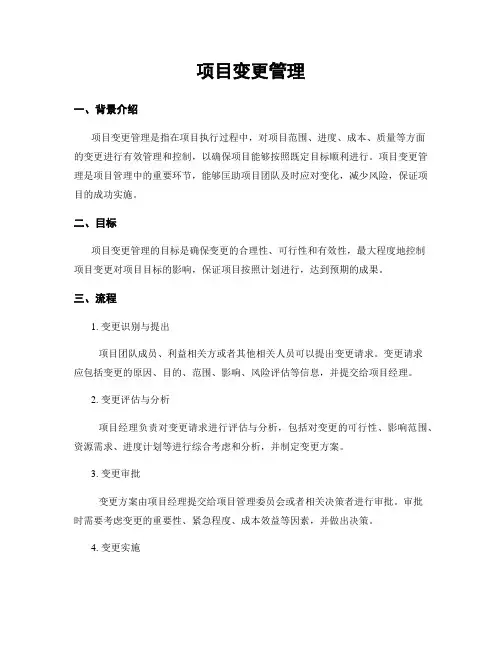 项目变更管理

一、背景介绍

项目变更管理是指在项目执行过程中，对项目范围、进度、成本、质量等方面的变更进行有效管理和控制，以确保项目能够按照既定目标顺利进行。项目变更管理是项目管理中的重要环节，能够匡助项目团队及时应对变化，减少风险，保证项目的成功实施。

二、目标

项目变更管理的目标是确保变更的合理性、可行性和有效性，最大程度地控制项目变更对项目目标的影响，保证项目按照计划进行，达到预期的成果。

三、流程

1. 变更识别与提出

项目团队成员、利益相关方或者其他相关人员可以提出变更请求。变更请求应包括变更的原因、目的、范围、影响、风险评估等信息，并提交给项目经理。

2. 变更评估与分析

项目经理负责对变更请求进行评估与分析，包括对变更的可行性、影响范围、资源需求、进度计划等进行综合考虑和分析，并制定变更方案。

3. 变更审批

变更方案由项目经理提交给项目管理委员会或者相关决策者进行审批。审批时需要考虑变更的重要性、紧急程度、成本效益等因素，并做出决策。

4. 变更实施